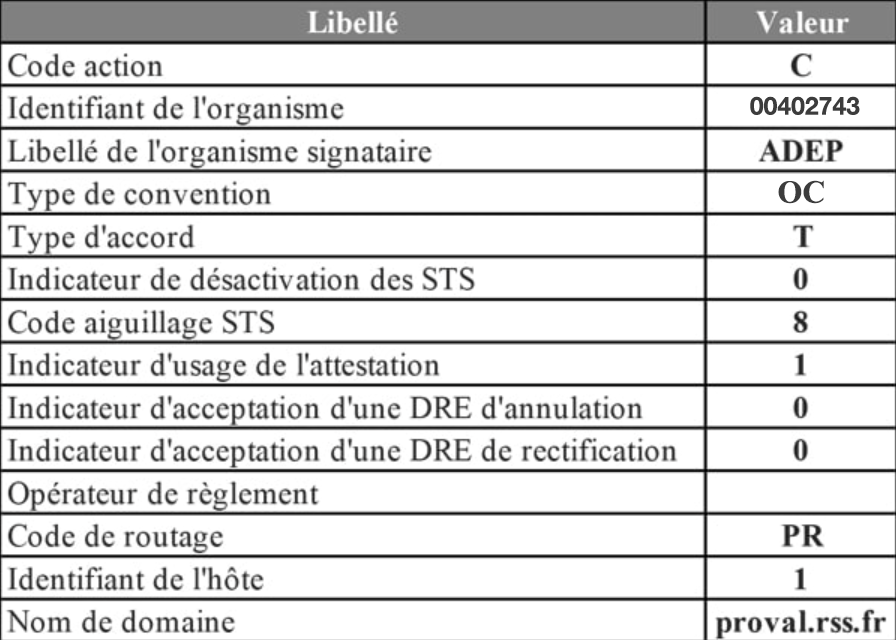 | Libellé | Valeur |
|---|---|
| Code action | C |
| Identifiant de l'organisme | 00402743 |
| Libellé de l'organisme signataire | ADEP |
| Type de convention | OC |
| Type d'accord | T |
| Indicateur de désactivation des STS | 0 |
| Code aiguillage STS | 8 |
| Indicateur d'usage de l'attestation | 1 |
| Indicateur d'acceptation d'une DRE d'annulation | 0 |
| Indicateur d'acceptation d'une DRE de rectification | 0 |
| Opérateur de règlement | |
| Code de routage | PR |
| Identifiant de l'hôte | 1 |
| Nom de domaine | proval.rss.fr |